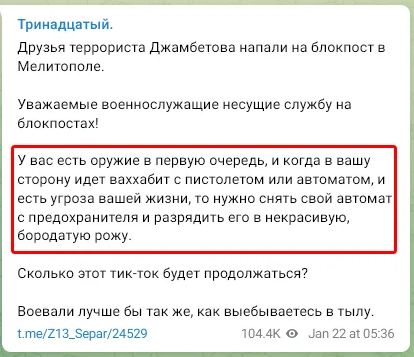 Тринадцатый.

Друзья террориста Джамбетова напали на блокпост в Мелитополе.

Уважаемые военнослужащие несущие службу на блокпостах!

У вас есть оружие в первую очередь, и когда в вашу сторону идет ваххабит с пистолетом или автоматом, и есть угроза вашей жизни, то нужно снять свой автомат с предохранителя и разрядить его в некрасивую, бородатую рожу.

Сколько этот тик-ток будет продолжаться?

Воевали лучше бы так же, как выебываетесь в тылу.

t.me/Z13_Separ/24529 104.4K Jan 22 at 05:36